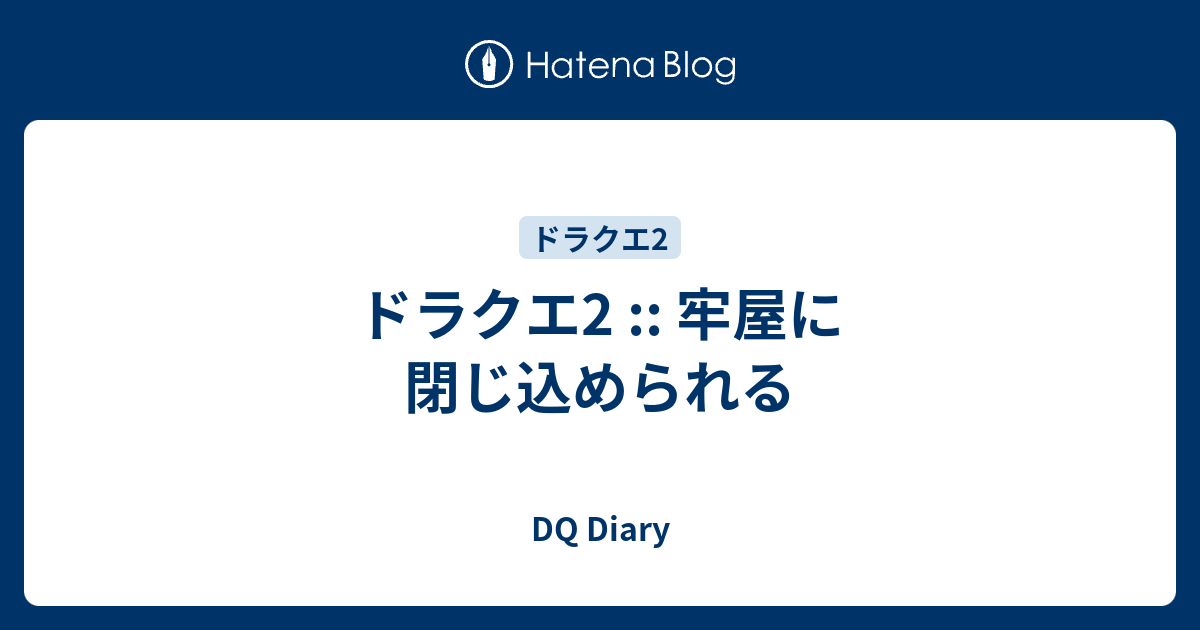 Hatena Blog

ドラクエ2

ドラクエ2 :: 牢屋に閉じ込められる

DQ Diary